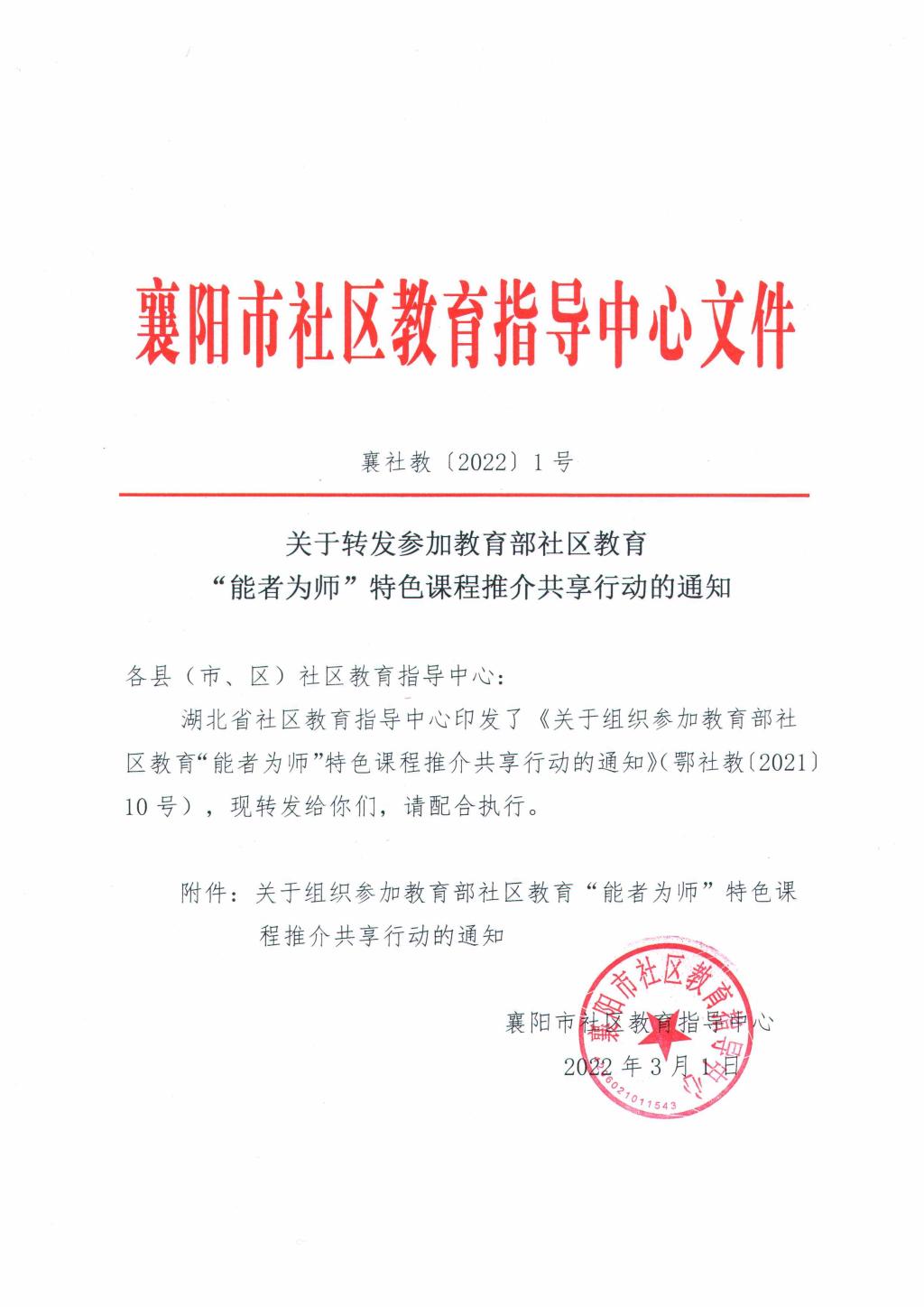 襄阳市社区教育指导中心文件

襄社教〔2022〕1号

关于转发参加教育部社区教育
“能者为师”特色课程推介共享行动的通知

各县（市、区）社区教育指导中心：

湖北省社区教育指导中心印发了《关于组织参加教育部社区教育“能者为师”特色课程推介共享行动的通知》（鄂社教〔2021〕10号），现转发给你们，请配合执行。

附件：关于组织参加教育部社区教育“能者为师”特色课程推介共享行动的通知

襄阳市社区教育指导中心
2022年3月1日

襄阳市社区教育指导中心
6021011543